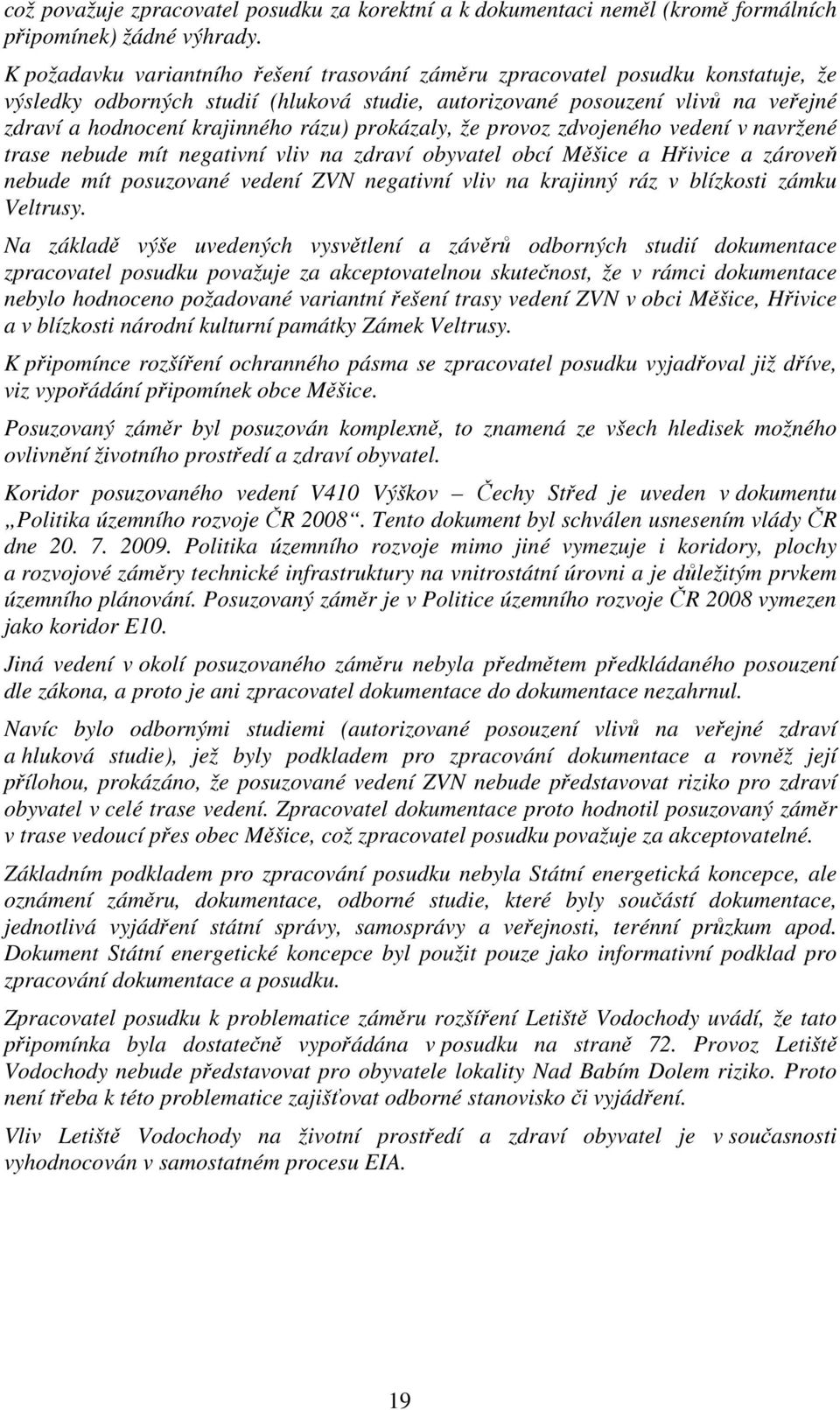 což považuje zpracovatel posudku za korektní a k dokumentaci neměl (kromě formálních připomínek) žádné výhrady.

K požadavku variantního řešení trasování záměru zpracovatel posudku konstatuje, že výsledky odborných studií (hluková studie, autorizované posouzení vlivů na veřejné zdraví a hodnocení krajinného rázu) prokázaly, že provoz zdvojeného vedení v navržené trase nebude mít negativní vliv na zdraví obyvatel obcí Měšice a Hřivice a zároveň nebude mít posuzované vedení ZVN negativní vliv na krajinný ráz v blízkosti zámku Veltrusy.

Na základě výše uvedených vysvětlení a závěrů odborných studií dokumentace zpracovatel posudku považuje za akceptovatelnou skutečnost, že v rámci dokumentace nebylo hodnoceno požadované variantní řešení trasy vedení ZVN v obci Měšice, Hřivice a v blízkosti národní kulturní památky Zámek Veltrusy.

K připomínce rozšíření ochranného pásma se zpracovatel posudku vyjadřoval již dříve, viz vypořádání připomínek obce Měšice.

Posuzovaný záměr byl posuzován komplexně, to znamená ze všech hledisek možného ovlivnění životního prostředí a zdraví obyvatel.

Koridor posuzovaného vedení V410 Výškov – Čechy Střed je uveden v dokumentu „Politika územního rozvoje ČR 2008“. Tento dokument byl schválen usnesením vlády ČR dne 20. 7. 2009. Politika územního rozvoje mimo jiné vymezuje i koridory, plochy a rozvojové záměry technické infrastruktury na vnitrostátní úrovni a je důležitým prvkem územního plánování. Posuzovaný záměr je v Politice územního rozvoje ČR 2008 vymezen jako koridor E10.

Jiná vedení v okolí posuzovaného záměru nebyla předmětem předkládaného posouzení dle zákona, a proto je ani zpracovatel dokumentace do dokumentace nezahrnul.

Navíc bylo odbornými studiemi (autorizované posouzení vlivů na veřejné zdraví a hluková studie), jež byly podkladem pro zpracování dokumentace a rovněž její přílohou, prokázáno, že posuzované vedení ZVN nebude představovat riziko pro zdraví obyvatel v celé trase vedení. Zpracovatel dokumentace proto hodnotil posuzovaný záměr v trase vedoucí přes obec Měšice, což zpracovatel posudku považuje za akceptovatelné.

Základním podkladem pro zpracování posudku nebyla Státní energetická koncepce, ale oznámení záměru, dokumentace, odborné studie, které byly součástí dokumentace, jednotlivá vyjádření státní správy, samosprávy a veřejnosti, terénní průzkum apod. Dokument Státní energetické koncepce byl použit pouze jako informativní podklad pro zpracování dokumentace a posudku.

Zpracovatel posudku k problematice záměru rozšíření Letiště Vodochody uvádí, že tato připomínka byla dostatečně vypořádána v posudku na straně 72. Provoz Letiště Vodochody nebude představovat pro obyvatele lokality Nad Babím Dolem riziko. Proto není třeba k této problematice zajišťovat odborné stanovisko či vyjádření.

Vliv Letiště Vodochody na životní prostředí a zdraví obyvatel je v současnosti vyhodnocován v samostatném procesu EIA.

19